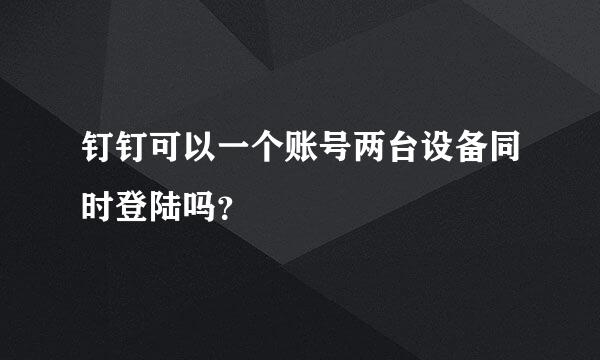 钉钉可以一个账号两台设备同时登陆吗?